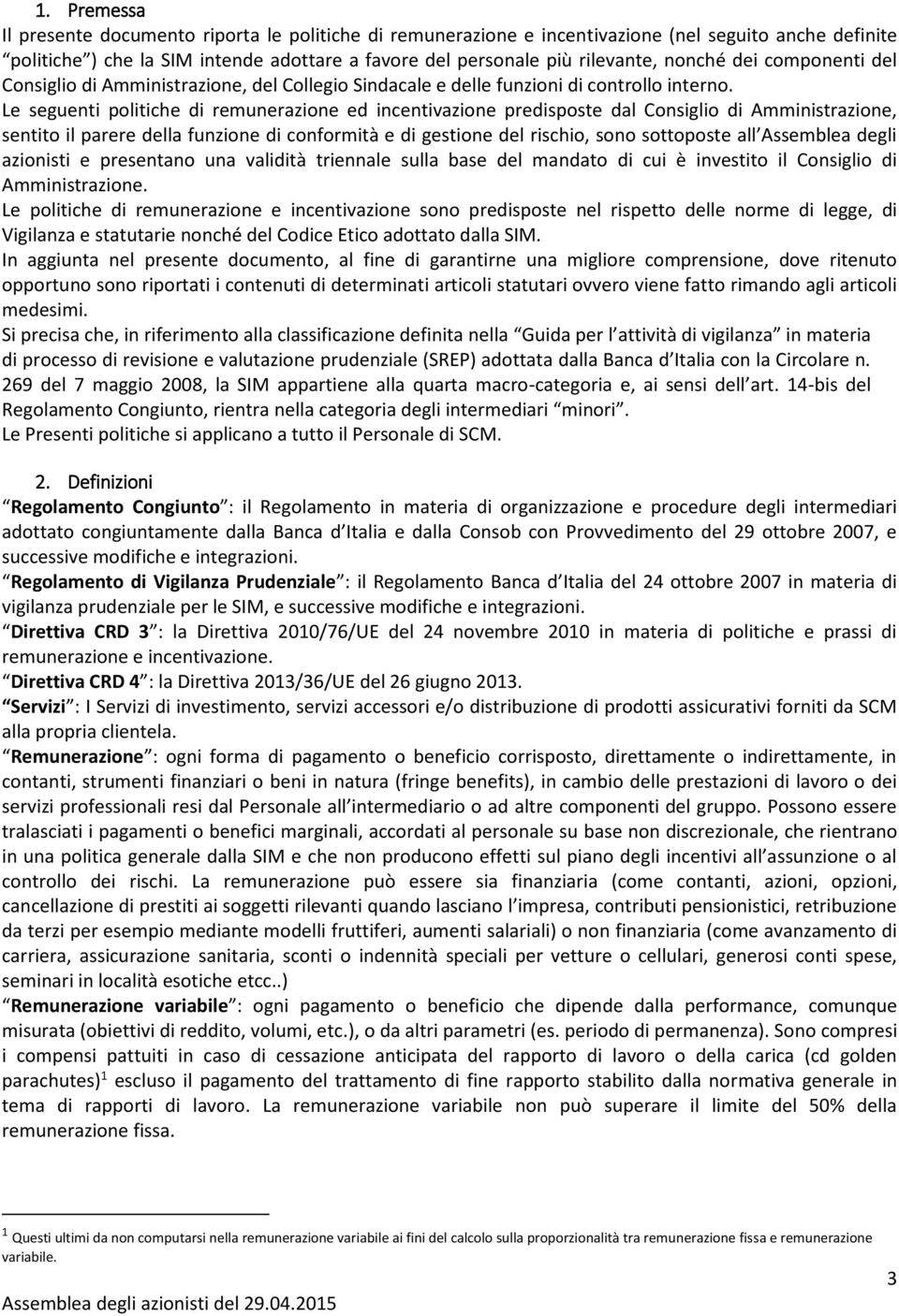 1. Premessa

Il presente documento riporta le politiche di remunerazione e incentivazione (nel seguito anche definite politiche ) che la SIM intende adottare a favore del personale più rilevante, nonché dei componenti del Consiglio di Amministrazione, del Collegio Sindacale e delle funzioni di controllo interno.

Le seguenti politiche di remunerazione ed incentivazione predisposte dal Consiglio di Amministrazione, sentito il parere della funzione di conformità e di gestione del rischio, sono sottoposte all Assemblea degli azionisti e presentano una validità triennale sulla base del mandato di cui è investito il Consiglio di Amministrazione.

Le politiche di remunerazione e incentivazione sono predisposte nel rispetto delle norme di legge, di Vigilanza e statutarie nonché del Codice Etico adottato dalla SIM.

In aggiunta nel presente documento, al fine di garantirne una migliore comprensione, dove ritenuto opportuno sono riportati i contenuti di determinati articoli statutari ovvero viene fatto rimando agli articoli medesimi.

Si precisa che, in riferimento alla classificazione definita nella Guida per l attività di vigilanza in materia di processo di revisione e valutazione prudenziale (SREP) adottata dalla Banca d Italia con la Circolare n. 269 del 7 maggio 2008, la SIM appartiene alla quarta macro-categoria e, ai sensi dell art. 14-bis del Regolamento Congiunto, rientra nella categoria degli intermediari minori .

Le Presenti politiche si applicano a tutto il Personale di SCM.

2. Definizioni

Regolamento Congiunto : il Regolamento in materia di organizzazione e procedure degli intermediari adottato congiuntamente dalla Banca d Italia e dalla Consob con Provvedimento del 29 ottobre 2007, e successive modifiche e integrazioni.

Regolamento di Vigilanza Prudenziale : il Regolamento Banca d Italia del 24 ottobre 2007 in materia di vigilanza prudenziale per le SIM, e successive modifiche e integrazioni.

Direttiva CRD 3 : la Direttiva 2010/76/UE del 24 novembre 2010 in materia di politiche e prassi di remunerazione e incentivazione.

Direttiva CRD 4 : la Direttiva 2013/36/UE del 26 giugno 2013.

Servizi : I Servizi di investimento, servizi accessori e/o distribuzione di prodotti assicurativi forniti da SCM alla propria clientela.

Remunerazione : ogni forma di pagamento o beneficio corrisposto, direttamente o indirettamente, in contanti, strumenti finanziari o beni in natura (fringe benefits), in cambio delle prestazioni di lavoro o dei servizi professionali resi dal Personale all intermediario o ad altre componenti del gruppo. Possono essere tralasciati i pagamenti o benefici marginali, accordati al personale su base non discrezionale, che rientrano in una politica generale dalla SIM e che non producono effetti sul piano degli incentivi all assunzione o al controllo dei rischi. La remunerazione può essere sia finanziaria (come contanti, azioni, opzioni, cancellazione di prestiti ai soggetti rilevanti quando lasciano l impresa, contributi pensionistici, retribuzione da terzi per esempio mediante modelli fruttiferi, aumenti salariali) o non finanziaria (come avanzamento di carriera, assicurazione sanitaria, sconti o indennità speciali per vetture o cellulari, generosi conti spese, seminari in località esotiche etcc..)

Remunerazione variabile : ogni pagamento o beneficio che dipende dalla performance, comunque misurata (obiettivi di reddito, volumi, etc.), o da altri parametri (es. periodo di permanenza). Sono compresi i compensi pattuiti in caso di cessazione anticipata del rapporto di lavoro o della carica (cd golden parachutes)$^1$ escluso il pagamento del trattamento di fine rapporto stabilito dalla normativa generale in tema di rapporti di lavoro. La remunerazione variabile non può superare il limite del 50% della remunerazione fissa.

$^1$ Questi ultimi da non computarsi nella remunerazione variabile ai fini del calcolo sulla proporzionalità tra remunerazione fissa e remunerazione variabile.

3

Assemblea degli azionisti del 29.04.2015